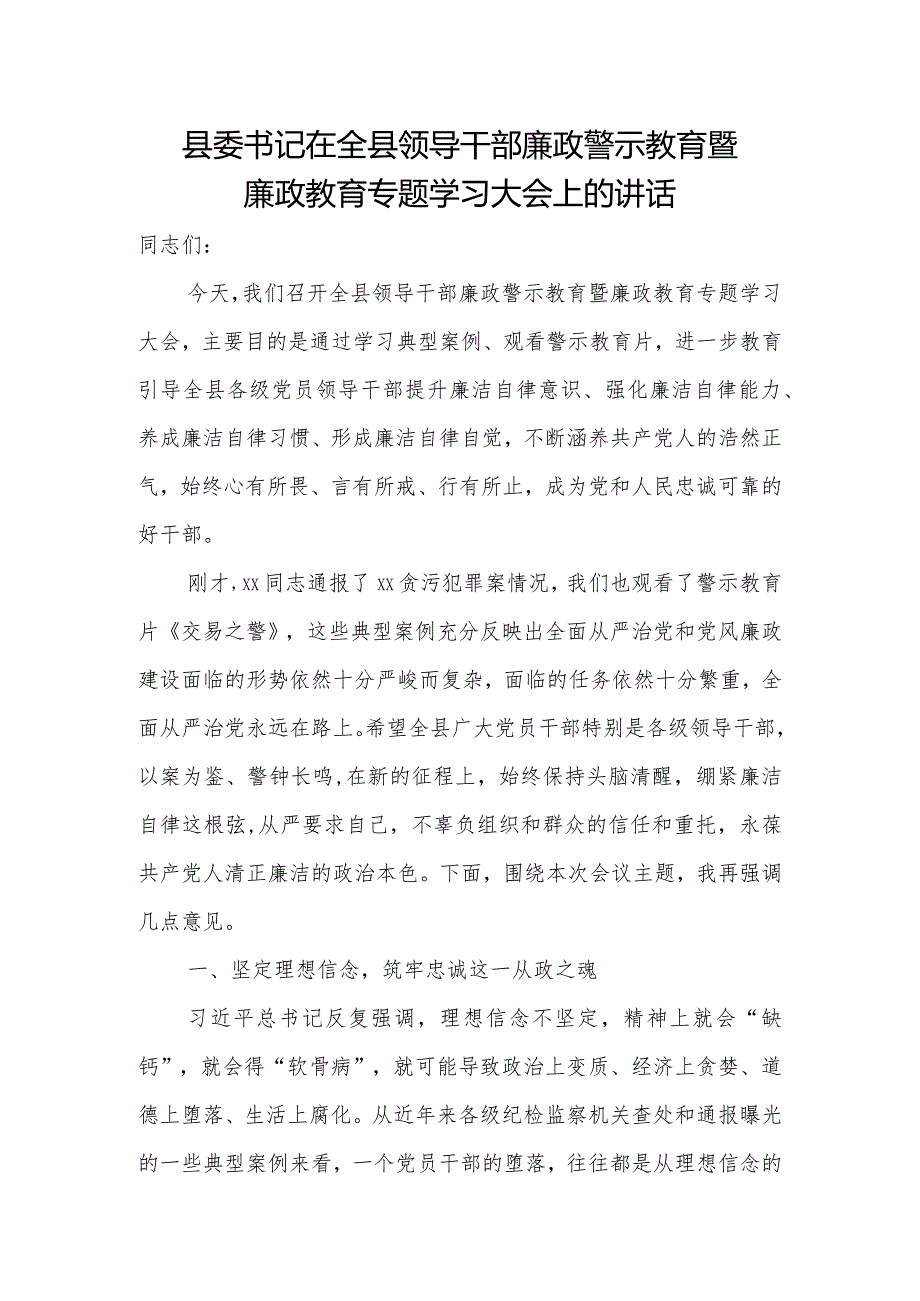 县委书记在全县领导干部廉政警示教育暨廉政教育专题学习大会上的讲话

同志们：

今天，我们召开全县领导干部廉政警示教育暨廉政教育专题学习大会，主要目的是通过学习典型案例、观看警示教育片，进一步教育引导全县各级党员领导干部提升廉洁自律意识、强化廉洁自律能力、养成廉洁自律习惯、形成廉洁自律自觉，不断涵养共产党人的浩然正气，始终心有所畏、言有所戒、行有所止，成为党和人民忠诚可靠的好干部。

刚才，xx同志通报了xx贪污犯罪案情况，我们也观看了警示教育片《交易之警》，这些典型案例充分反映出全面从严治党和党风廉政建设面临的形势依然十分严峻而复杂，面临的任务依然十分繁重，全面从严治党永远在路上。希望全县广大党员干部特别是各级领导干部，以案为鉴、警钟长鸣，在新的征程上，始终保持头脑清醒，绷紧廉洁自律这根弦，从严要求自己，不辜负组织和群众的信任和重托，永葆共产党人清正廉洁的政治本色。下面，围绕本次会议主题，我再强调几点意见。

一、坚定理想信念，筑牢忠诚这一从政之魂

习近平总书记反复强调，理想信念不坚定，精神上就会“缺钙”，就会得“软骨病”，就可能导致政治上变质、经济上贪婪、道德上堕落、生活上腐化。从近年来各级纪检监察机关查处和通报曝光的一些典型案例来看，一个党员干部的堕落，往往都是从理想信念的